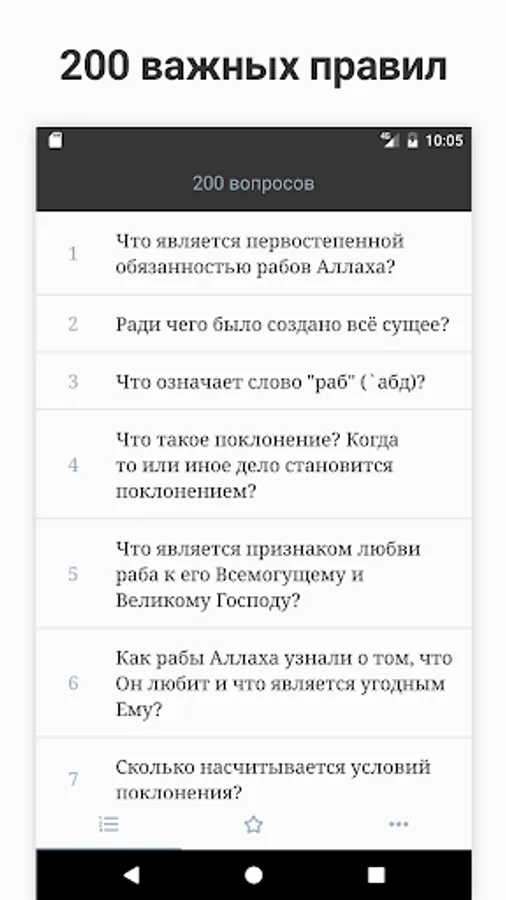 200 важных правил

10:05

200 вопросов

1 Что является первостепенной обязанностью рабов Аллаха?

2 Ради чего было создано всё сущее?

3 Что означает слово "раб" (`абд)?

4 Что такое поклонение? Когда то или иное дело становится поклонением?

5 Что является признаком любви раба к его Всемогущему и Великому Господу?

6 Как рабы Аллаха узнали о том, что Он любит и что является угодным Ему?

7 Сколько насчитывается условий поклонения?